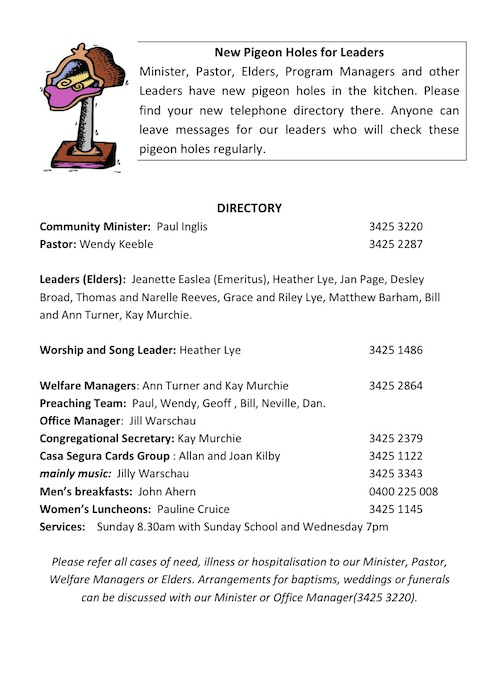 New Pigeon Holes for Leaders

Minister, Pastor, Elders, Program Managers and other Leaders have new pigeon holes in the kitchen. Please find your new telephone directory there. Anyone can leave messages for our leaders who will check these pigeon holes regularly.

DIRECTORY

Community Minister: Paul Inglis 3425 3220
Pastor: Wendy Keeble 3425 2287

Leaders (Elders): Jeanette Easlea (Emeritus), Heather Lye, Jan Page, Desley Broad, Thomas and Narelle Reeves, Grace and Riley Lye, Matthew Barham, Bill and Ann Turner, Kay Murchie.

Worship and Song Leader: Heather Lye 3425 1486

Welfare Managers: Ann Turner and Kay Murchie 3425 2864
Preaching Team: Paul, Wendy, Geoff , Bill, Neville, Dan.
Office Manager: Jill Warschau
Congregational Secretary: Kay Murchie 3425 2379
Casa Segura Cards Group : Allan and Joan Kilby 3425 1122
mainly music: Jilly Warschau 3425 3343
Men's breakfasts: John Ahern 0400 225 008
Women's Luncheons: Pauline Cruice 3425 1145
Services: Sunday 8.30am with Sunday School and Wednesday 7pm

Please refer all cases of need, illness or hospitalisation to our Minister, Pastor, Welfare Managers or Elders. Arrangements for baptisms, weddings or funerals can be discussed with our Minister or Office Manager(3425 3220).